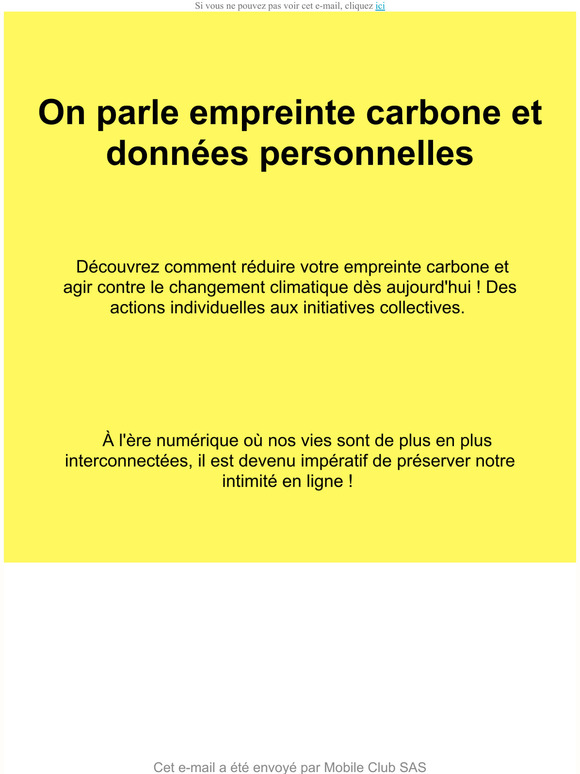 Si vous ne pouvez pas voir cet e-mail, cliquez ici

On parle empreinte carbone et données personnelles

Découvrez comment réduire votre empreinte carbone et agir contre le changement climatique dès aujourd'hui ! Des actions individuelles aux initiatives collectives.

À l'ère numérique où nos vies sont de plus en plus interconnectées, il est devenu impératif de préserver notre intimité en ligne !

Cet e-mail a été envoyé par Mobile Club SAS